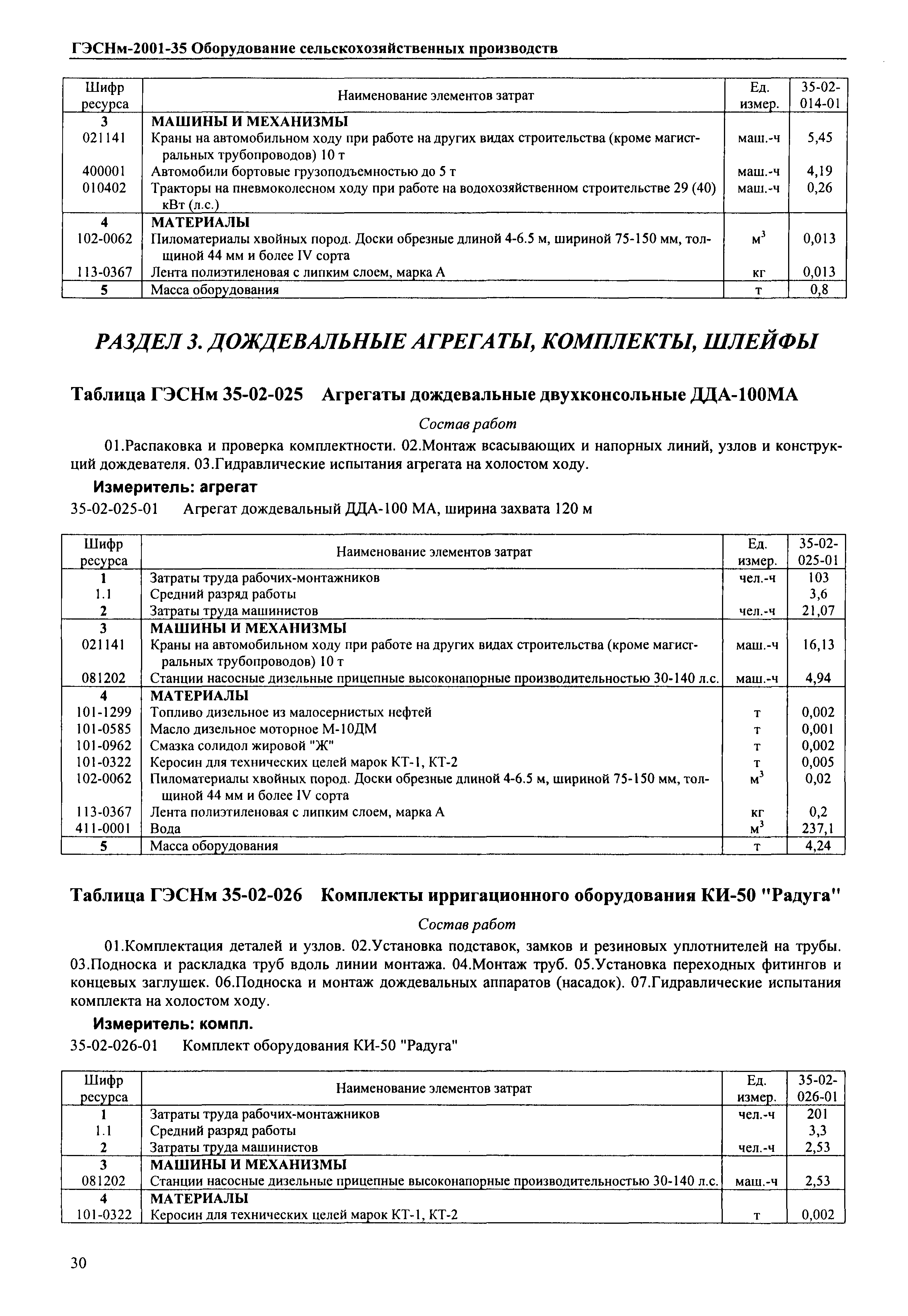 ГЭСНм-2001-35 Оборудование сельскохозяйственных производств

| Шифр ресурса | Наименование элементов затрат | Ед. измер. | 35-02-014-01 |
|---|---|---|---|
| 3 | МАШИНЫ И МЕХАНИЗМЫ | | |
| 021141 | Краны на автомобильном ходу при работе на других видах строительства (кроме магистральных трубопроводов) 10 т | маш.-ч | 5,45 |
| 400001 | Автомобили бортовые грузоподъемностью до 5 т | маш.-ч | 4,19 |
| 010402 | Тракторы на пневмоколесном ходу при работе на водохозяйственном строительстве 29 (40) кВт (л.с.) | маш.-ч | 0,26 |
| 4 | МАТЕРИАЛЫ | | |
| 102-0062 | Пиломатериалы хвойных пород. Доски обрезные длиной 4-6.5 м, шириной 75-150 мм, толщиной 44 мм и более IV сорта | $м^3$ | 0,013 |
| 113-0367 | Лента полиэтиленовая с липким слоем, марка А | кг | 0,013 |
| 5 | Масса оборудования | т | 0,8 |

РАЗДЕЛ 3. ДОЖДЕВАЛЬНЫЕ АГРЕГАТЫ, КОМПЛЕКТЫ, ШЛЕЙФЫ

Таблица ГЭСНм 35-02-025 Агрегаты дождевальные двухконсольные ДДА-100МА

Состав работ

01.Распаковка и проверка комплектности. 02.Монтаж всасывающих и напорных линий, узлов и конструкций дождевателя. 03.Гидравлические испытания агрегата на холостом ходу.

Измеритель: агрегат

35-02-025-01 Агрегат дождевальный ДДА-100 МА, ширина захвата 120 м

| Шифр ресурса | Наименование элементов затрат | Ед. измер. | 35-02-025-01 |
|---|---|---|---|
| 1 | Затраты труда рабочих-монтажников | чел.-ч | 103 |
| 1.1 | Средний разряд работы | | 3,6 |
| 2 | Затраты труда машинистов | чел.-ч | 21,07 |
| 3 | МАШИНЫ И МЕХАНИЗМЫ | | |
| 021141 | Краны на автомобильном ходу при работе на других видах строительства (кроме магистральных трубопроводов) 10 т | маш.-ч | 16,13 |
| 081202 | Станции насосные дизельные прицепные высоконапорные производительностью 30-140 л.с. | маш.-ч | 4,94 |
| 4 | МАТЕРИАЛЫ | | |
| 101-1299 | Топливо дизельное из малосернистых нефтей | т | 0,002 |
| 101-0585 | Масло дизельное моторное М-10ДМ | т | 0,001 |
| 101-0962 | Смазка солидол жировой "Ж" | т | 0,002 |
| 101-0322 | Керосин для технических целей марок КТ-1, КТ-2 | т | 0,005 |
| 102-0062 | Пиломатериалы хвойных пород. Доски обрезные длиной 4-6.5 м, шириной 75-150 мм, толщиной 44 мм и более IV сорта | $м^3$ | 0,02 |
| 113-0367 | Лента полиэтиленовая с липким слоем, марка А | кг | 0,2 |
| 411-0001 | Вода | $м^3$ | 237,1 |
| 5 | Масса оборудования | т | 4,24 |

Таблица ГЭСНм 35-02-026 Комплекты ирригационного оборудования КИ-50 "Радуга"

Состав работ

01.Комплектация деталей и узлов. 02.Установка подставок, замков и резиновых уплотнителей на трубы. 03.Подноска и раскладка труб вдоль линии монтажа. 04.Монтаж труб. 05.Установка переходных фитингов и концевых заглушек. 06.Подноска и монтаж дождевальных аппаратов (насадок). 07.Гидравлические испытания комплекта на холостом ходу.

Измеритель: компл.

35-02-026-01 Комплект оборудования КИ-50 "Радуга"

| Шифр ресурса | Наименование элементов затрат | Ед. измер. | 35-02-026-01 |
|---|---|---|---|
| 1 | Затраты труда рабочих-монтажников | чел.-ч | 201 |
| 1.1 | Средний разряд работы | | 3,3 |
| 2 | Затраты труда машинистов | чел.-ч | 2,53 |
| 3 | МАШИНЫ И МЕХАНИЗМЫ | | |
| 081202 | Станции насосные дизельные прицепные высоконапорные производительностью 30-140 л.с. | маш.-ч | 2,53 |
| 4 | МАТЕРИАЛЫ | | |
| 101-0322 | Керосин для технических целей марок КТ-1, КТ-2 | т | 0,002 |

30